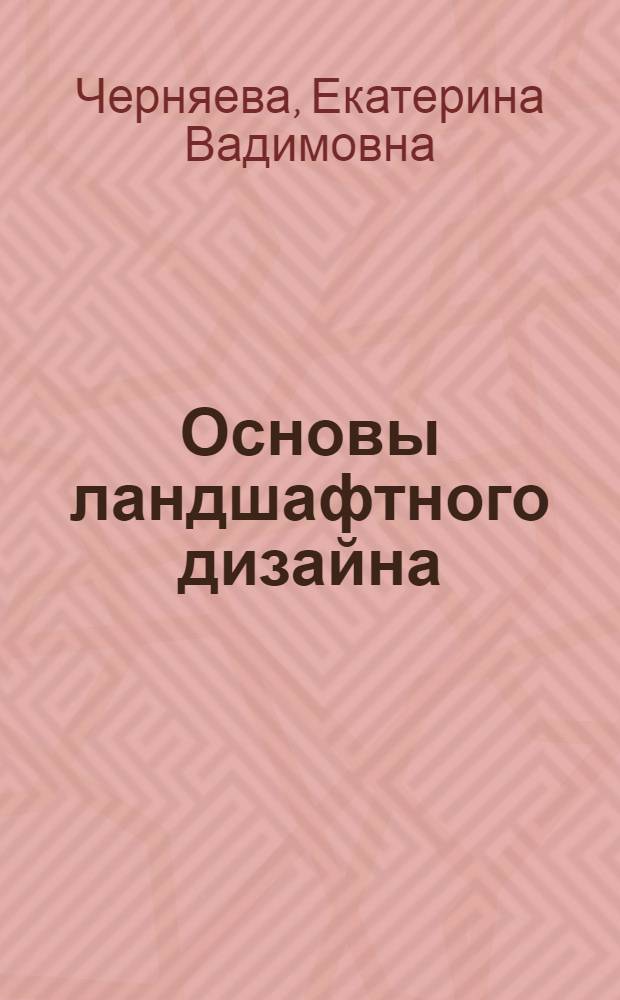 Черняева, Екатерина Вадимовна

Основы ландшафтного дизайна